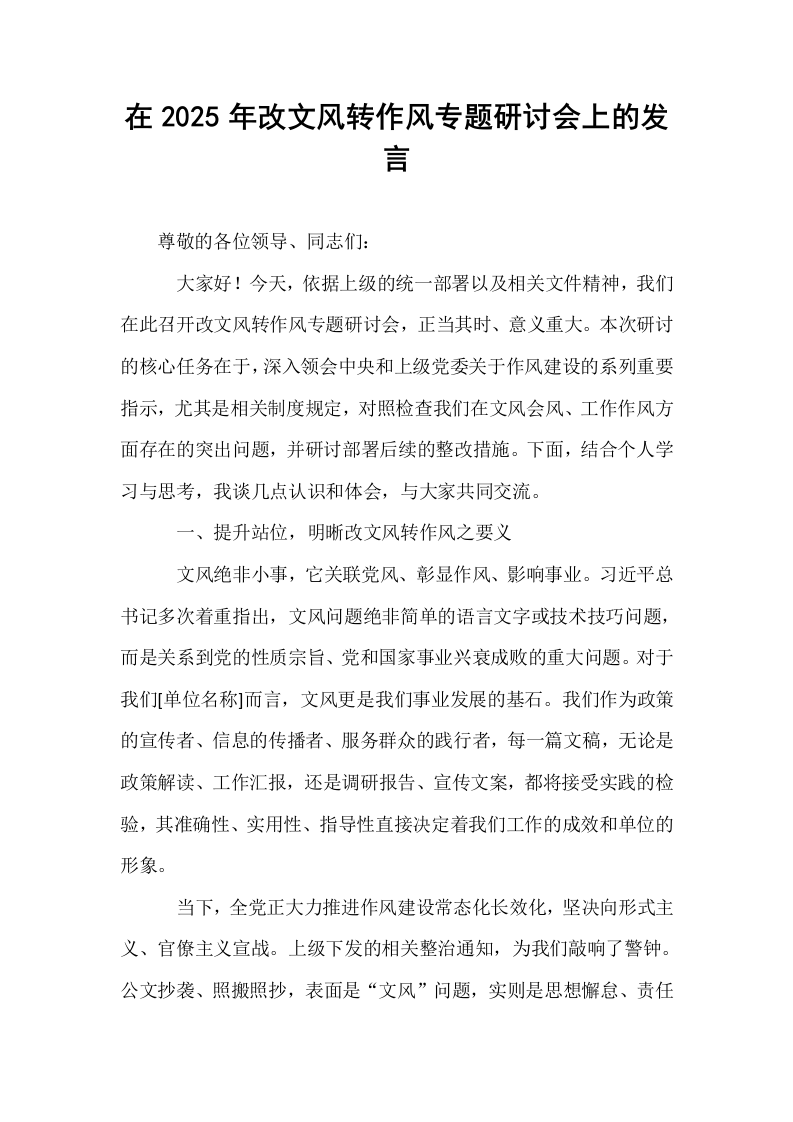 在2025年改文风转作风专题研讨会上的发言

尊敬的各位领导、同志们：

大家好！今天，依据上级的统一部署以及相关文件精神，我们在此召开改文风转作风专题研讨会，正当其时、意义重大。本次研讨的核心任务在于，深入领会中央和上级党委关于作风建设的系列重要指示，尤其是相关制度规定，对照检查我们在文风会风、工作作风方面存在的突出问题，并研讨部署后续的整改措施。下面，结合个人学习与思考，我谈几点认识和体会，与大家共同交流。

一、提升站位，明晰改文风转作风之要义

文风绝非小事，它关联党风、彰显作风、影响事业。习近平总书记多次着重指出，文风问题绝非简单的语言文字或技术技巧问题，而是关系到党的性质宗旨、党和国家事业兴衰成败的重大问题。对于我们[单位名称]而言，文风更是我们事业发展的基石。我们作为政策的宣传者、信息的传播者、服务群众的践行者，每一篇文稿，无论是政策解读、工作汇报，还是调研报告、宣传文案，都将接受实践的检验，其准确性、实用性、指导性直接决定着我们工作的成效和单位的形象。

当下，全党正大力推进作风建设常态化长效化，坚决向形式主义、官僚主义宣战。上级下发的相关整治通知，为我们敲响了警钟。公文抄袭、照搬照抄，表面是“文风”问题，实则是思想懈怠、责任